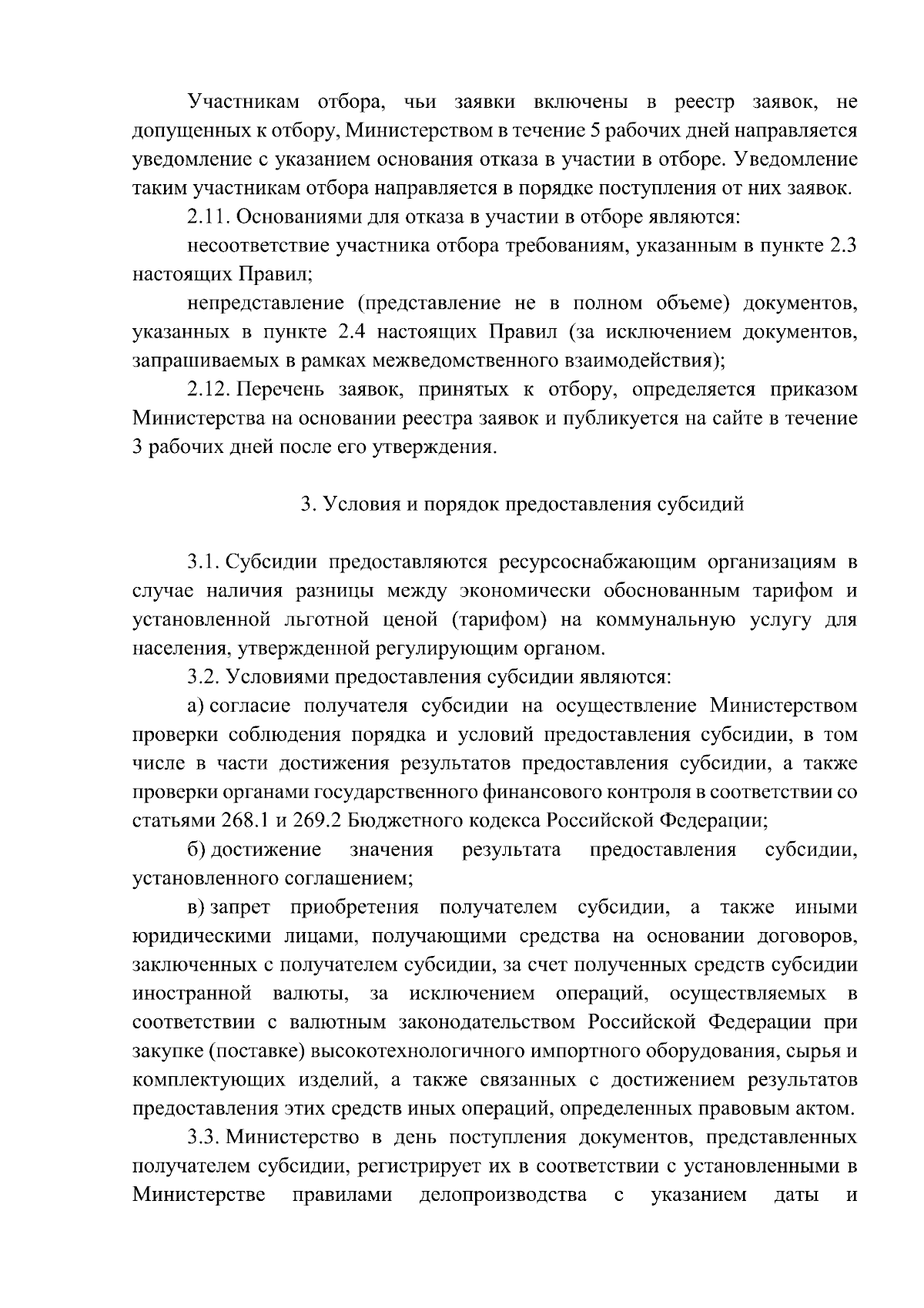 Участникам отбора, чьи заявки включены в реестр заявок, не допущенных к отбору, Министерством в течение 5 рабочих дней направляется уведомление с указанием основания отказа в участии в отборе. Уведомление таким участникам отбора направляется в порядке поступления от них заявок.

2.11. Основаниями для отказа в участии в отборе являются:

несоответствие участника отбора требованиям, указанным в пункте 2.3 настоящих Правил;

непредставление (представление не в полном объеме) документов, указанных в пункте 2.4 настоящих Правил (за исключением документов, запрашиваемых в рамках межведомственного взаимодействия);

2.12. Перечень заявок, принятых к отбору, определяется приказом Министерства на основании реестра заявок и публикуется на сайте в течение 3 рабочих дней после его утверждения.

3. Условия и порядок предоставления субсидий

3.1. Субсидии предоставляются ресурсоснабжающим организациям в случае наличия разницы между экономически обоснованным тарифом и установленной льготной ценой (тарифом) на коммунальную услугу для населения, утвержденной регулирующим органом.

3.2. Условиями предоставления субсидии являются:

а) согласие получателя субсидии на осуществление Министерством проверки соблюдения порядка и условий предоставления субсидии, в том числе в части достижения результатов предоставления субсидии, а также проверки органами государственного финансового контроля в соответствии со статьями 268.1 и 269.2 Бюджетного кодекса Российской Федерации;

б) достижение значения результата предоставления субсидии, установленного соглашением;

в) запрет приобретения получателем субсидии, а также иными юридическими лицами, получающими средства на основании договоров, заключенных с получателем субсидии, за счет полученных средств субсидии иностранной валюты, за исключением операций, осуществляемых в соответствии с валютным законодательством Российской Федерации при закупке (поставке) высокотехнологичного импортного оборудования, сырья и комплектующих изделий, а также связанных с достижением результатов предоставления этих средств иных операций, определенных правовым актом.

3.3. Министерство в день поступления документов, представленных получателем субсидии, регистрирует их в соответствии с установленными в Министерстве правилами делопроизводства с указанием даты и